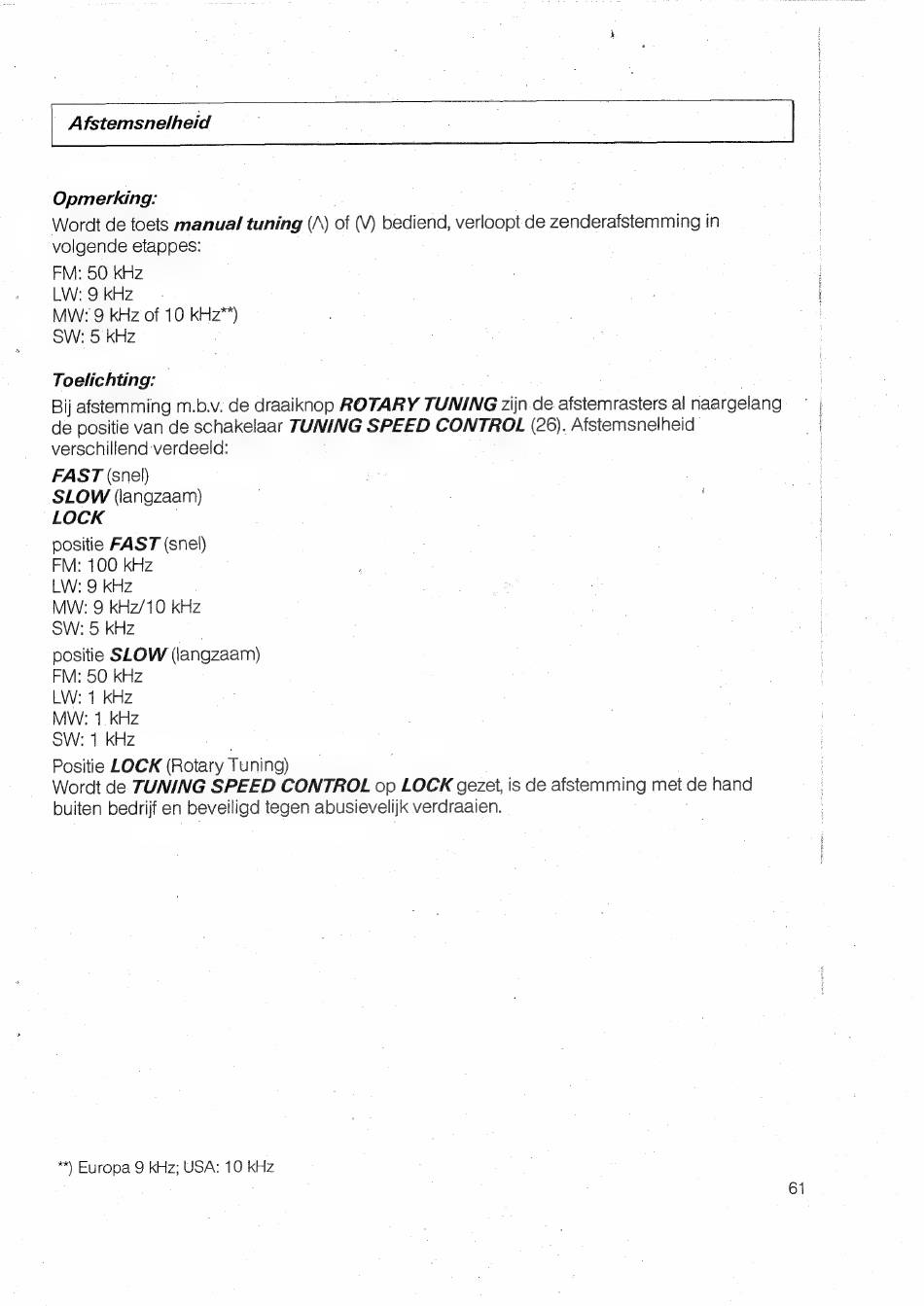 Afstemsnelheid

Opmerking:
Wordt de toets manual tuning (Λ) of (V) bediend, verloopt de zenderafstemming in volgende etappes:
FM: 50 kHz
LW: 9 kHz
MW: 9 kHz of 10 kHz**)
SW: 5 kHz

Toelichting:
Bij afstemming m.b.v. de draaiknop ROTARY TUNING zijn de afstemrasters al naargelang de positie van de schakelaar TUNING SPEED CONTROL (26). Afstemsnelheid verschillend verdeeld:
FAST (snel)
SLOW (langzaam)
LOCK
positie FAST (snel)
FM: 100 kHz
LW: 9 kHz
MW: 9 kHz/10 kHz
SW: 5 kHz
positie SLOW (langzaam)
FM: 50 kHz
LW: 1 kHz
MW: 1 kHz
SW: 1 kHz
Positie LOCK (Rotary Tuning)
Wordt de TUNING SPEED CONTROL op LOCK gezet, is de afstemming met de hand buiten bedrijf en beveiligd tegen abusievelijk verdraaien.

**) Europa 9 kHz; USA: 10 kHz

61